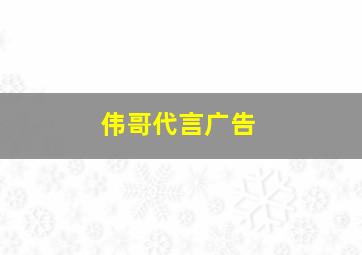 伟哥代言广告